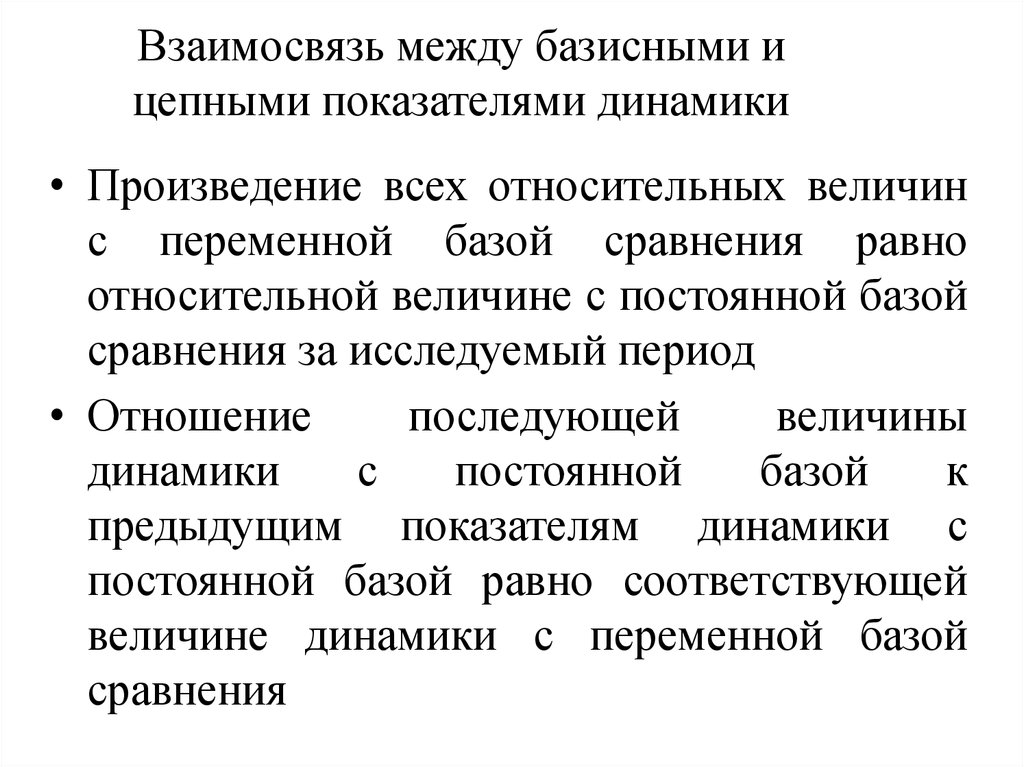 Взаимосвязь между базисными и цепными показателями динамики

• Произведение всех относительных величин с переменной базой сравнения равно относительной величине с постоянной базой сравнения за исследуемый период

• Отношение последующей величины динамики с постоянной базой к предыдущим показателям динамики с постоянной базой равно соответствующей величине динамики с переменной базой сравнения